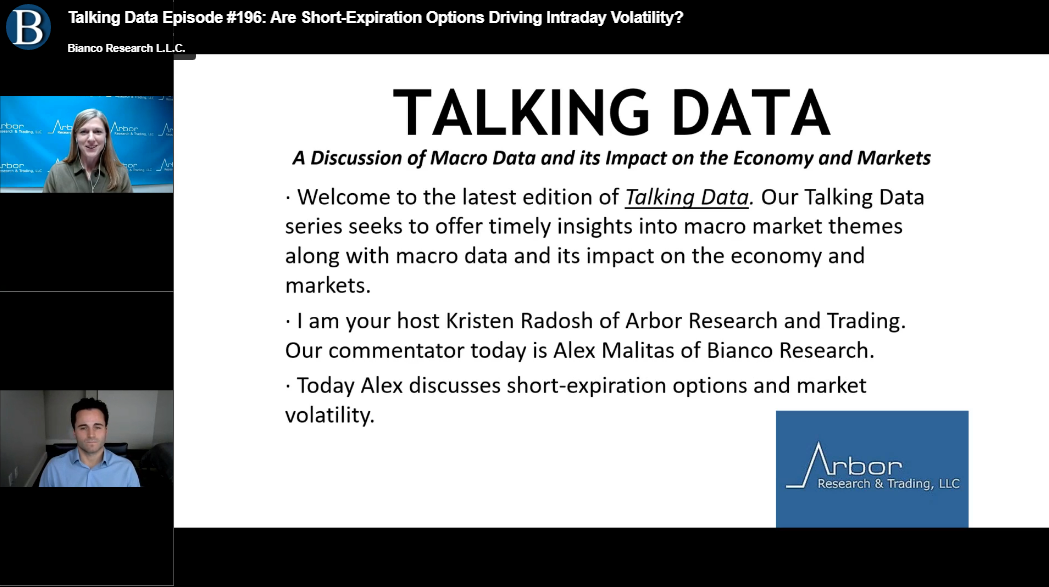 B

Talking Data Episode #196: Are Short-Expiration Options Driving Intraday Volatility?

Bianco Research L.L.C.

TALKING DATA

A Discussion of Macro Data and its Impact on the Economy and Markets

· Welcome to the latest edition of Talking Data. Our Talking Data series seeks to offer timely insights into macro market themes along with macro data and its impact on the economy and markets.

· I am your host Kristen Radosh of Arbor Research and Trading. Our commentator today is Alex Malitas of Bianco Research.

· Today Alex discusses short-expiration options and market volatility.

Arbor
Research & Trading, LLC